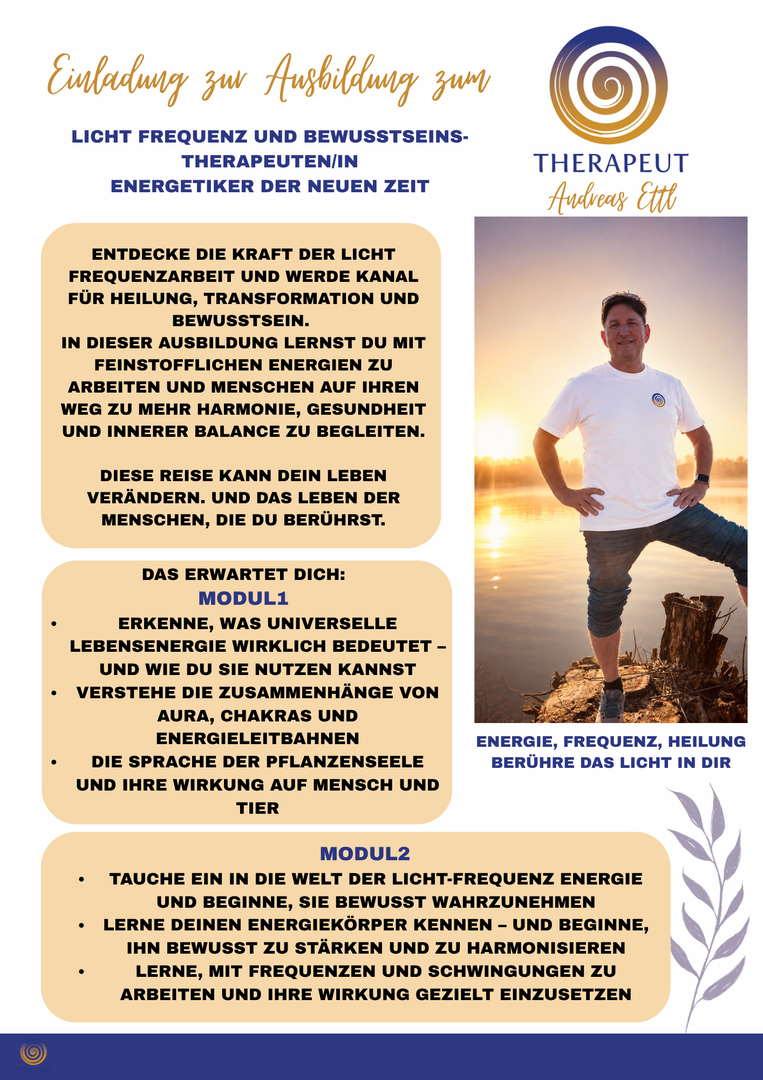 Einladung zur Ausbildung zum

LICHT FREQUENZ UND BEWUSSTSEINS-THERAPEUTEN/IN
ENERGETIKER DER NEUEN ZEIT

THERAPEUT
Andreas Ettl

ENTDECKE DIE KRAFT DER LICHT FREQUENZARBEIT UND WERDE KANAL FÜR HEILUNG, TRANSFORMATION UND BEWUSSTSEIN.
IN DIESER AUSBILDUNG LERNST DU MIT FEINSTOFFLICHEN ENERGIEN ZU ARBEITEN UND MENSCHEN AUF IHREN WEG ZU MEHR HARMONIE, GESUNDHEIT UND INNERER BALANCE ZU BEGLEITEN.

DIESE REISE KANN DEIN LEBEN VERÄNDERN. UND DAS LEBEN DER MENSCHEN, DIE DU BERÜHRST.

DAS ERWARTET DICH:
MODUL1
• ERKENNE, WAS UNIVERSELLE LEBENSENERGIE WIRKLICH BEDEUTET – UND WIE DU SIE NUTZEN KANNST
• VERSTEHE DIE ZUSAMMENHÄNGE VON AURA, CHAKRAS UND ENERGIELEITBAHNEN
• DIE SPRACHE DER PFLANZENSEELE UND IHRE WIRKUNG AUF MENSCH UND TIER

ENERGIE, FREQUENZ, HEILUNG
BERÜHRE DAS LICHT IN DIR

MODUL2
• TAUCHE EIN IN DIE WELT DER LICHT-FREQUENZ ENERGIE UND BEGINNE, SIE BEWUSST WAHRZUNEHMEN
• LERNE DEINEN ENERGIEKÖRPER KENNEN – UND BEGINNE, IHN BEWUSST ZU STÄRKEN UND ZU HARMONISIEREN
• LERNE, MIT FREQUENZEN UND SCHWINGUNGEN ZU ARBEITEN UND IHRE WIRKUNG GEZIELT EINZUSETZEN